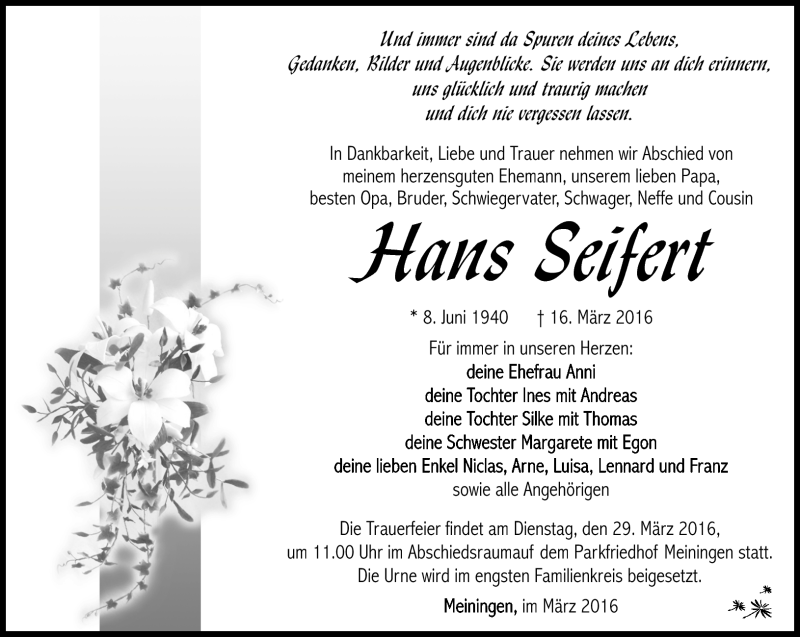 Und immer sind da Spuren deines Lebens,
Gedanken, Bilder und Augenblicke. Sie werden uns an dich erinnern,
uns glücklich und traurig machen
und dich nie vergessen lassen.

In Dankbarkeit, Liebe und Trauer nehmen wir Abschied von
meinem herzensguten Ehemann, unserem lieben Papa,
besten Opa, Bruder, Schwiegervater, Schwager, Neffe und Cousin

Hans Seifert

* 8. Juni 1940 † 16. März 2016

Für immer in unseren Herzen:
deine Ehefrau Anni
deine Tochter Ines mit Andreas
deine Tochter Silke mit Thomas
deine Schwester Margarete mit Egon
deine lieben Enkel Niclas, Arne, Luisa, Lennard und Franz
sowie alle Angehörigen

Die Trauerfeier findet am Dienstag, den 29. März 2016,
um 11.00 Uhr im Abschiedsraumauf dem Parkfriedhof Meiningen statt.
Die Urne wird im engsten Familienkreis beigesetzt.

Meiningen, im März 2016